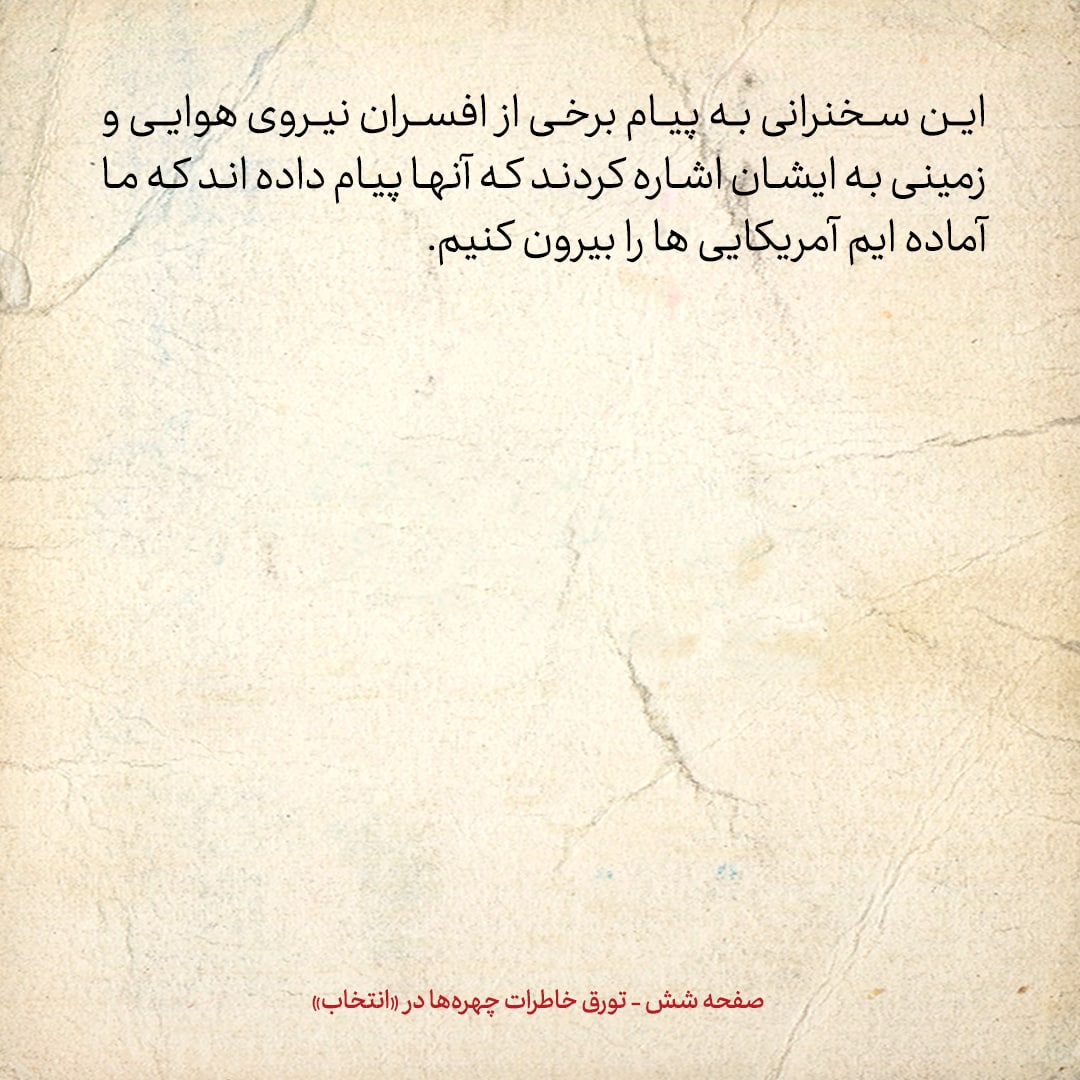 این سخنرانی به پیام برخی از افسران نیروی هوایی و زمینی به ایشان اشاره کردند که آنها پیام داده اند که ما آماده ایم آمریکایی ها را بیرون کنیم.

صفحه شش - تورق خاطرات چهره‌ها در «انتخاب»